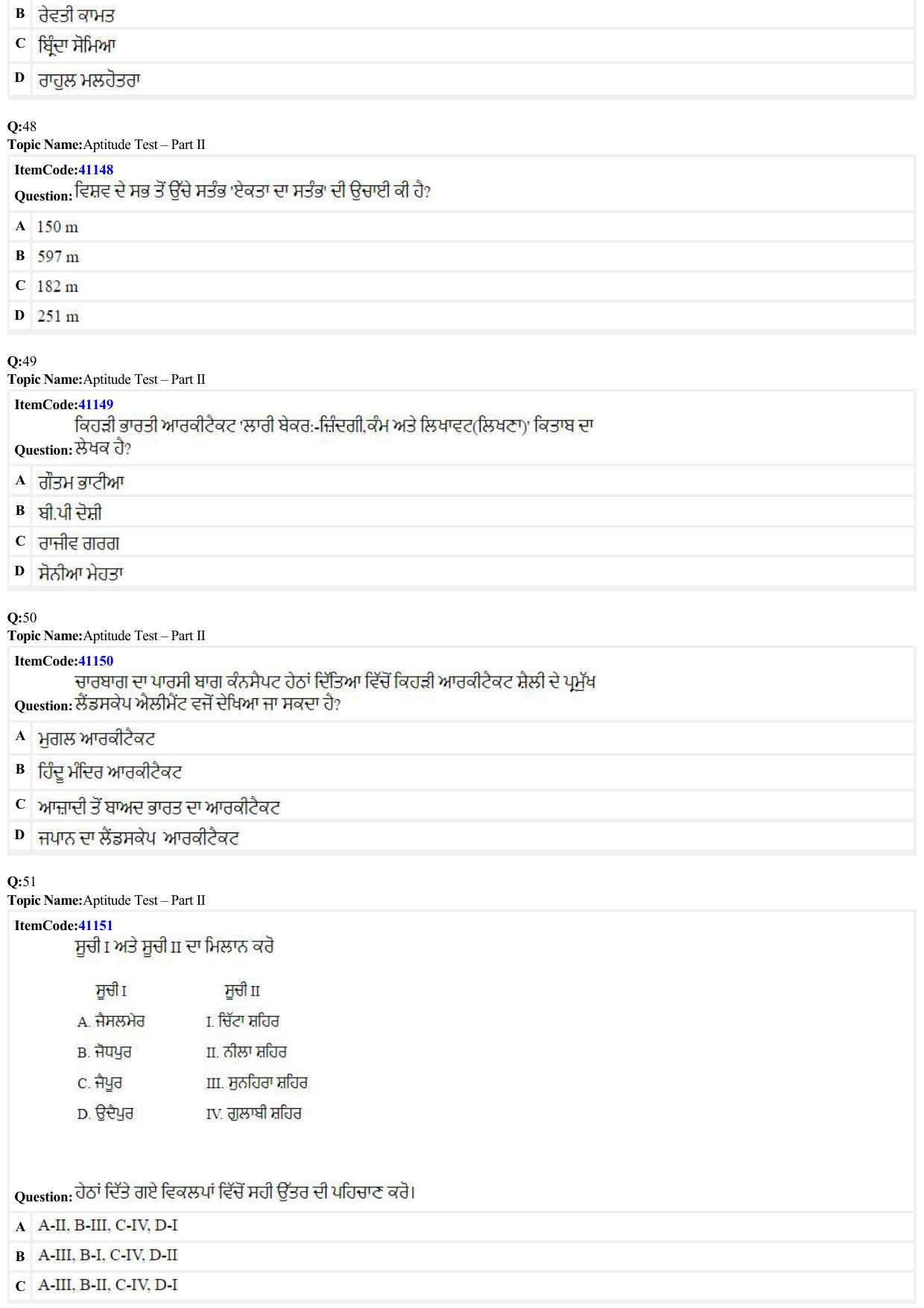 B ਰੇਵਤੀ ਕਾਮਤ

C ਬ੍ਰਿੰਦਾ ਸੋਮਿਆ

D ਰਾਹੁਲ ਮਲਹੋਤਰਾ

Q:48
Topic Name:Aptitude Test – Part II

ItemCode:41148
Question: ਵਿਸ਼ਵ ਦੇ ਸਭ ਤੋਂ ਉੱਚੇ ਸਤੰਭ 'ਏਕਤਾ ਦਾ ਸਤੰਭ' ਦੀ ਉਚਾਈ ਕੀ ਹੈ?

A 150 m

B 597 m

C 182 m

D 251 m

Q:49
Topic Name:Aptitude Test – Part II

ItemCode:41149
Question: ਕਿਹੜੀ ਭਾਰਤੀ ਆਰਕੀਟੈਕਟ 'ਲਾਰੀ ਬੇਕਰ:-ਜ਼ਿੰਦਗੀ,ਕੰਮ ਅਤੇ ਲਿਖਾਵਟ(ਲਿਖਣਾ)' ਕਿਤਾਬ ਦਾ ਲੇਖਕ ਹੈ?

A ਗੌਤਮ ਭਾਟੀਆ

B ਬੀ.ਪੀ ਦੋਸ਼ੀ

C ਰਾਜੀਵ ਗਰਗ

D ਸੋਨੀਆ ਮੇਹਤਾ

Q:50
Topic Name:Aptitude Test – Part II

ItemCode:41150
Question: ਚਾਰਬਾਗ ਦਾ ਪਾਰਸੀ ਬਾਗ ਕੰਨਸੈਪਟ ਹੇਠਾਂ ਦਿੱਤਿਆ ਵਿੱਚੋਂ ਕਿਹੜੀ ਆਰਕੀਟੈਕਟ ਸ਼ੈਲੀ ਦੇ ਪ੍ਰਮੁੱਖ ਲੈਂਡਸਕੇਪ ਐਲੀਮੈਂਟ ਵਜੋਂ ਦੇਖਿਆ ਜਾ ਸਕਦਾ ਹੈ?

A ਮੁਗਲ ਆਰਕੀਟੈਕਟ

B ਹਿੰਦੂ ਮੰਦਿਰ ਆਰਕੀਟੈਕਟ

C ਆਜ਼ਾਦੀ ਤੋਂ ਬਾਅਦ ਭਾਰਤ ਦਾ ਆਰਕੀਟੈਕਟ

D ਜਪਾਨ ਦਾ ਲੈਂਡਸਕੇਪ ਆਰਕੀਟੈਕਟ

Q:51
Topic Name:Aptitude Test – Part II

ItemCode:41151
ਸੂਚੀ I ਅਤੇ ਸੂਚੀ II ਦਾ ਮਿਲਾਨ ਕਰੋ

| ਸੂਚੀ I | ਸੂਚੀ II |
|---|---|
| A. ਜੈਸਲਮੇਰ | I. ਚਿੱਟਾ ਸ਼ਹਿਰ |
| B. ਜੋਧਪੁਰ | II. ਨੀਲਾ ਸ਼ਹਿਰ |
| C. ਜੈਪੁਰ | III. ਸੁਨਹਿਰਾ ਸ਼ਹਿਰ |
| D. ਉਦੈਪੁਰ | IV. ਗੁਲਾਬੀ ਸ਼ਹਿਰ |

Question: ਹੇਠਾਂ ਦਿੱਤੇ ਗਏ ਵਿਕਲਪਾਂ ਵਿੱਚੋਂ ਸਹੀ ਉੱਤਰ ਦੀ ਪਹਿਚਾਣ ਕਰੋ।

A A-II, B-III, C-IV, D-I

B A-III, B-I, C-IV, D-II

C A-III, B-II, C-IV, D-I